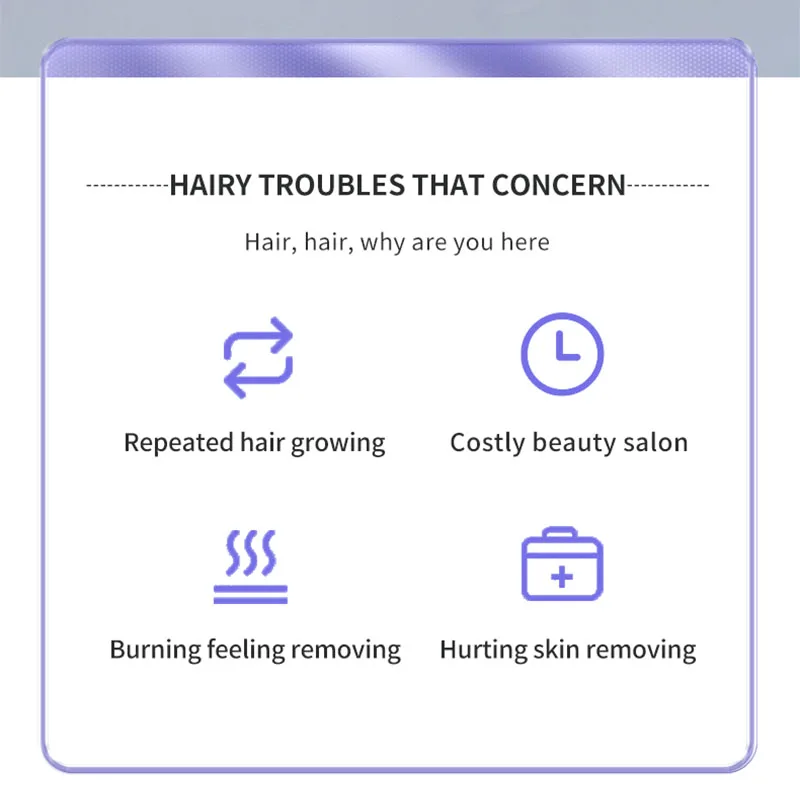 HAIRY TROUBLES THAT CONCERN

Hair, hair, why are you here

Repeated hair growing

Costly beauty salon

Burning feeling removing

Hurting skin removing